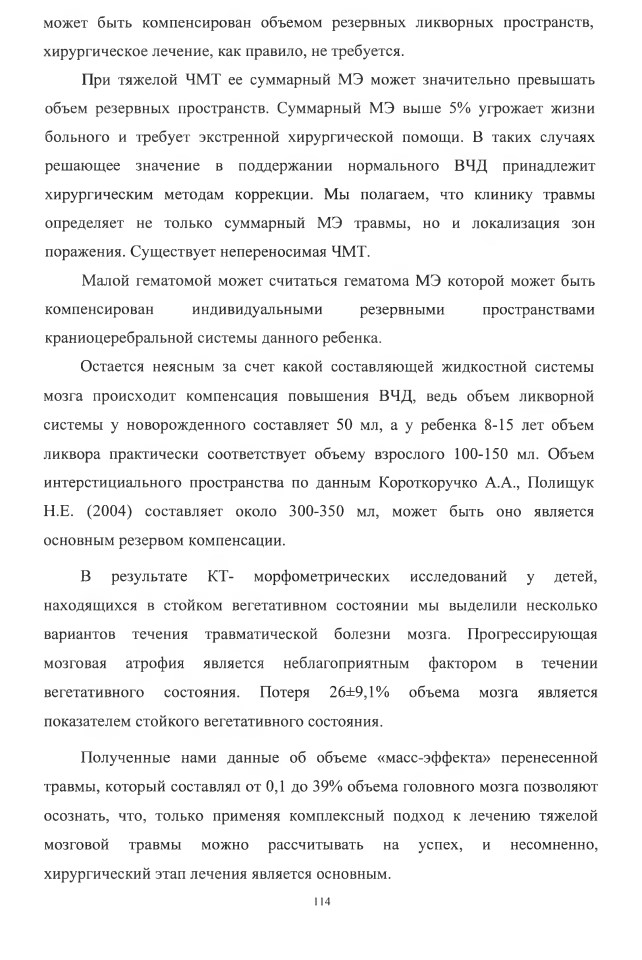 может быть компенсирован объемом резервных ликворных пространств, хирургическое лечение, как правило, не требуется.

При тяжелой ЧМТ ее суммарный МЭ может значительно превышать объем резервных пространств. Суммарный МЭ выше 5% угрожает жизни больного и требует экстренной хирургической помощи. В таких случаях решающее значение в поддержании нормального ВЧД принадлежит хирургическим методам коррекции. Мы полагаем, что клинику травмы определяет не только суммарный МЭ травмы, но и локализация зон поражения. Существует непереносимая ЧМТ.

Малой гематомой может считаться гематома МЭ которой может быть компенсирован индивидуальными резервными пространствами краниоцеребральной системы данного ребенка.

Остается неясным за счет какой составляющей жидкостной системы мозга происходит компенсация повышения ВЧД, ведь объем ликворной системы у новорожденного составляет 50 мл, а у ребенка 8-15 лет объем ликвора практически соответствует объему взрослого 100-150 мл. Объем интерстициального пространства по данным Короткоручко А.А., Полищук Н.Е. (2004) составляет около 300-350 мл, может быть оно является основным резервом компенсации.

В результате КТ- морфометрических исследований у детей, находящихся в стойком вегетативном состоянии мы выделили несколько вариантов течения травматической болезни мозга. Прогрессирующая мозговая атрофия является неблагоприятным фактором в течении вегетативного состояния. Потеря 26±9,1% объема мозга является показателем стойкого вегетативного состояния.

Полученные нами данные об объеме «масс-эффекта» перенесенной травмы, который составлял от 0,1 до 39% объема головного мозга позволяют осознать, что, только применяя комплексный подход к лечению тяжелой мозговой травмы можно рассчитывать на успех, и несомненно, хирургический этап лечения является основным.

114